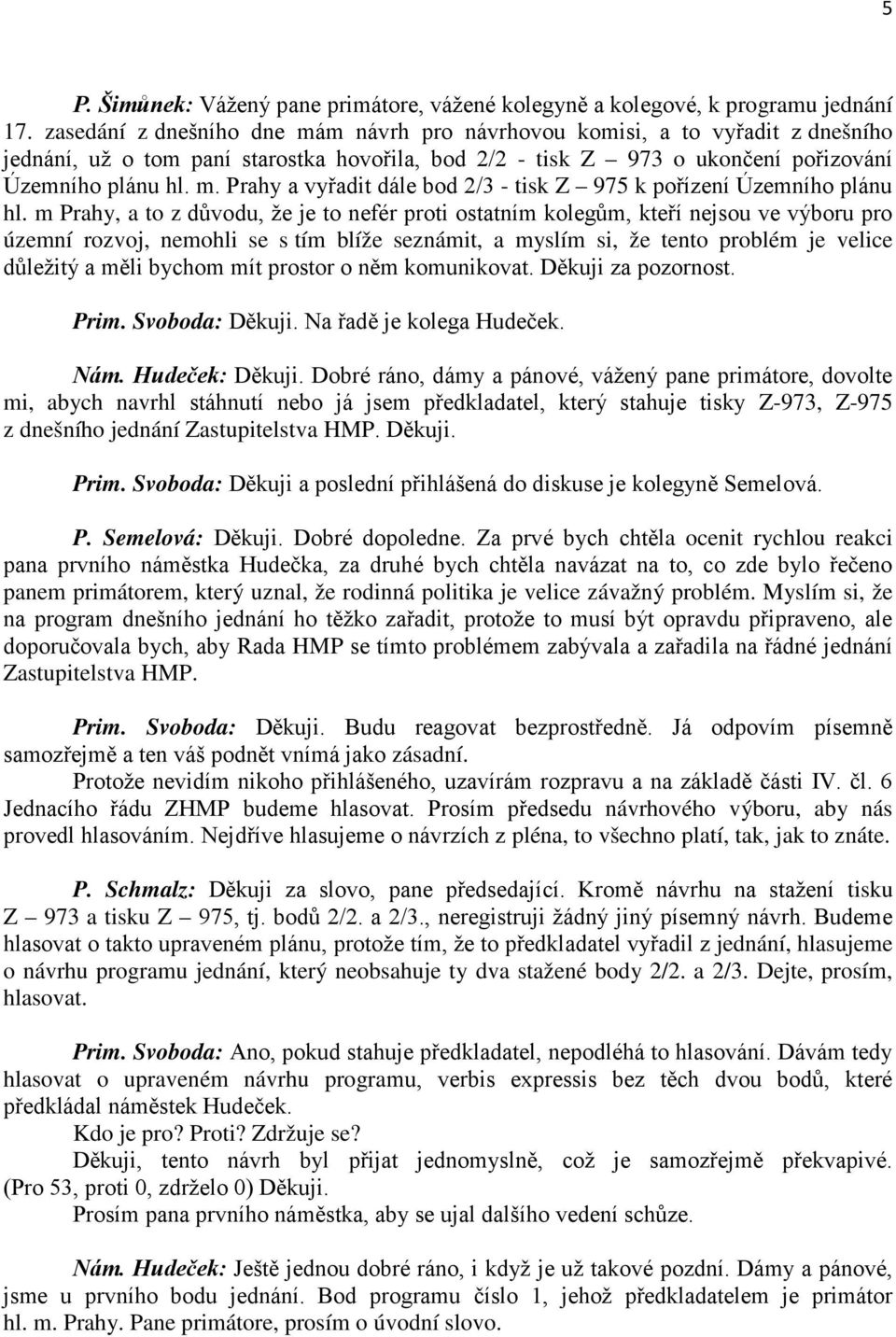 5

P. Šimůnek: Vážený pane primátore, vážené kolegyně a kolegové, k programu jednání 17. zasedání z dnešního dne mám návrh pro návrhovou komisi, a to vyřadit z dnešního jednání, už o tom paní starostka hovořila, bod 2/2 - tisk Z – 973 o ukončení pořizování Územního plánu hl. m. Prahy a vyřadit dále bod 2/3 - tisk Z – 975 k pořízení Územního plánu hl. m Prahy, a to z důvodu, že je to nefér proti ostatním kolegům, kteří nejsou ve výboru pro územní rozvoj, nemohli se s tím blíže seznámit, a myslím si, že tento problém je velice důležitý a měli bychom mít prostor o něm komunikovat. Děkuji za pozornost.

Prim. Svoboda: Děkuji. Na řadě je kolega Hudeček.

Nám. Hudeček: Děkuji. Dobré ráno, dámy a pánové, vážený pane primátore, dovolte mi, abych navrhl stáhnutí nebo já jsem předkladatel, který stahuje tisky Z-973, Z-975 z dnešního jednání Zastupitelstva HMP. Děkuji.

Prim. Svoboda: Děkuji a poslední přihlášená do diskuse je kolegyně Semelová.

P. Semelová: Děkuji. Dobré dopoledne. Za prvé bych chtěla ocenit rychlou reakci pana prvního náměstka Hudečka, za druhé bych chtěla navázat na to, co zde bylo řečeno panem primátorem, který uznal, že rodinná politika je velice závažný problém. Myslím si, že na program dnešního jednání ho těžko zařadit, protože to musí být opravdu připraveno, ale doporučovala bych, aby Rada HMP se tímto problémem zabývala a zařadila na řádné jednání Zastupitelstva HMP.

Prim. Svoboda: Děkuji. Budu reagovat bezprostředně. Já odpovím písemně samozřejmě a ten váš podnět vnímá jako zásadní.
Protože nevidím nikoho přihlášeného, uzavírám rozpravu a na základě části IV. čl. 6 Jednacího řádu ZHMP budeme hlasovat. Prosím předsedu návrhového výboru, aby nás provedl hlasováním. Nejdříve hlasujeme o návrzích z pléna, to všechno platí, tak, jak to znáte.

P. Schmalz: Děkuji za slovo, pane předsedající. Kromě návrhu na stažení tisku Z – 973 a tisku Z – 975, tj. bodů 2/2. a 2/3., neregistruji žádný jiný písemný návrh. Budeme hlasovat o takto upraveném plánu, protože tím, že to předkladatel vyřadil z jednání, hlasujeme o návrhu programu jednání, který neobsahuje ty dva stažené body 2/2. a 2/3. Dejte, prosím, hlasovat.

Prim. Svoboda: Ano, pokud stahuje předkladatel, nepodléhá to hlasování. Dávám tedy hlasovat o upraveném návrhu programu, verbis expressis bez těch dvou bodů, které předkládal náměstek Hudeček.
Kdo je pro? Proti? Zdržuje se?
Děkuji, tento návrh byl přijat jednomyslně, což je samozřejmě překvapivé. (Pro 53, proti 0, zdrželo 0) Děkuji.
Prosím pana prvního náměstka, aby se ujal dalšího vedení schůze.

Nám. Hudeček: Ještě jednou dobré ráno, i když je už takové pozdní. Dámy a pánové, jsme u prvního bodu jednání. Bod programu číslo 1, jehož předkladatelem je primátor hl. m. Prahy. Pane primátore, prosím o úvodní slovo.